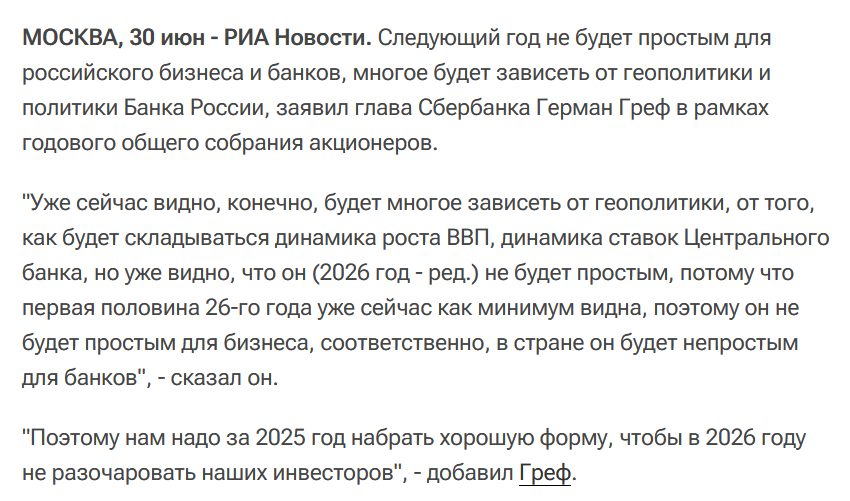 МОСКВА, 30 июн - РИА Новости. Следующий год не будет простым для российского бизнеса и банков, многое будет зависеть от геополитики и политики Банка России, заявил глава Сбербанка Герман Греф в рамках годового общего собрания акционеров.

"Уже сейчас видно, конечно, будет многое зависеть от геополитики, от того, как будет складываться динамика роста ВВП, динамика ставок Центрального банка, но уже видно, что он (2026 год - ред.) не будет простым, потому что первая половина 26-го года уже сейчас как минимум видна, поэтому он не будет простым для бизнеса, соответственно, в стране он будет непростым для банков", - сказал он.

"Поэтому нам надо за 2025 год набрать хорошую форму, чтобы в 2026 году не разочаровать наших инвесторов", - добавил Греф.